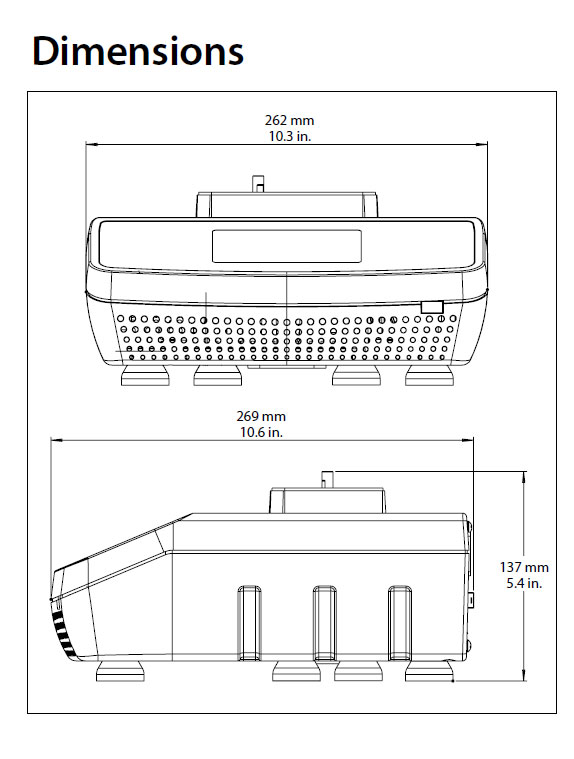 Dimensions

262 mm
10.3 in.

269 mm
10.6 in.

137 mm
5.4 in.